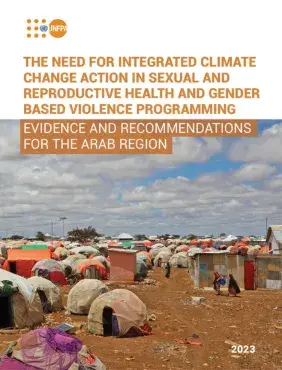 UNFPA

THE NEED FOR INTEGRATED CLIMATE CHANGE ACTION IN SEXUAL AND REPRODUCTIVE HEALTH AND GENDER BASED VIOLENCE PROGRAMMING

EVIDENCE AND RECOMMENDATIONS FOR THE ARAB REGION

2023